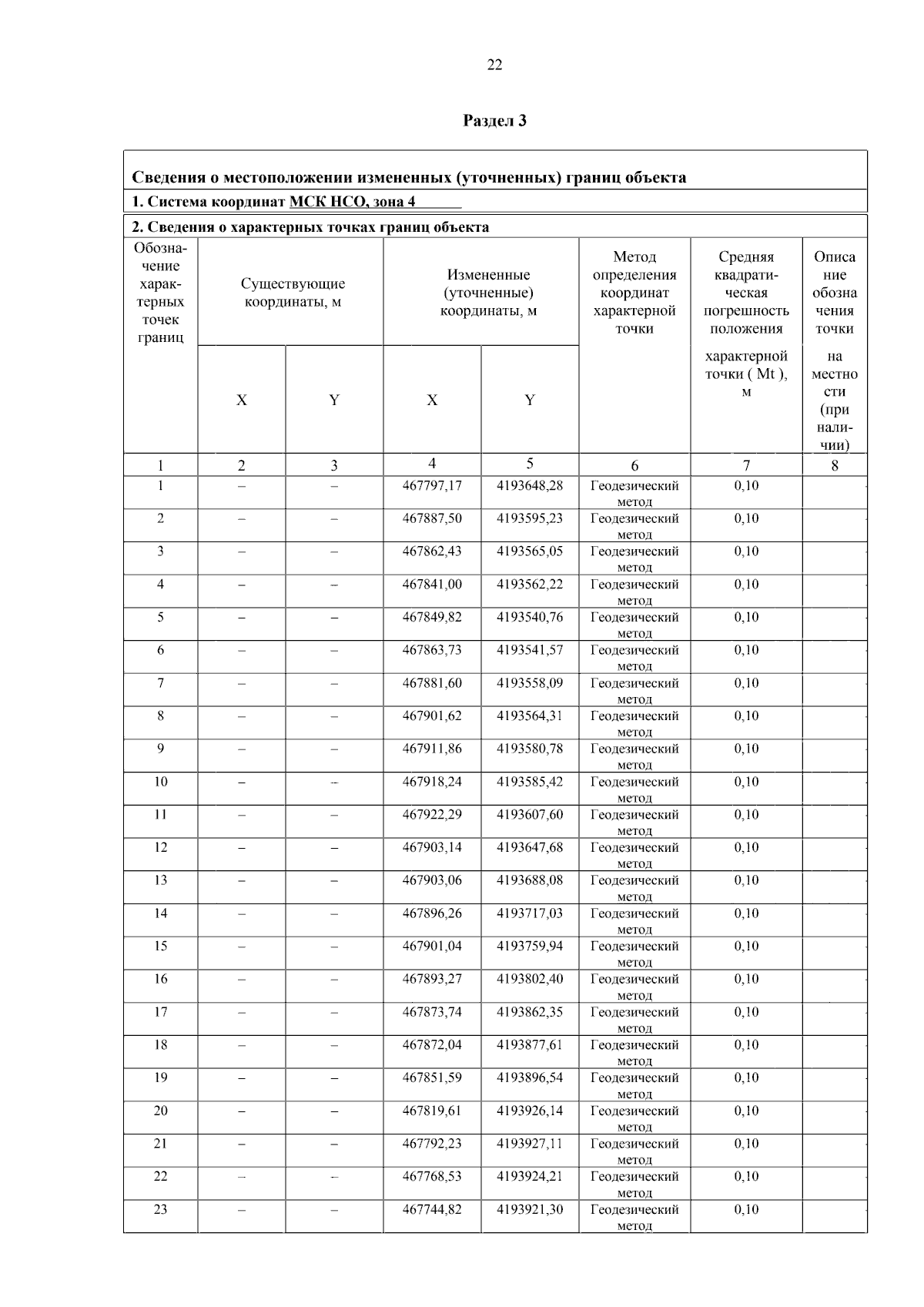 22

Раздел 3

Сведения о местоположении измененных (уточненных) границ объекта

1. Система координат МСК НСО, зона 4

2. Сведения о характерных точках границ объекта

| Обозначение характерных точек границ | Существующие координаты, м X | Существующие координаты, м Y | Измененные (уточненные) координаты, м X | Измененные (уточненные) координаты, м Y | Метод определения координат характерной точки | Средняя квадратическая погрешность положения характерной точки ( Mt ), м | Описание обозначения точки на местности (при наличии) |
|---|---|---|---|---|---|---|---|
| 1 | 2 | 3 | 4 | 5 | 6 | 7 | 8 |
| 1 | – | – | 467797,17 | 4193648,28 | Геодезический метод | 0,10 | |
| 2 | – | – | 467887,50 | 4193595,23 | Геодезический метод | 0,10 | |
| 3 | – | – | 467862,43 | 4193565,05 | Геодезический метод | 0,10 | |
| 4 | – | – | 467841,00 | 4193562,22 | Геодезический метод | 0,10 | |
| 5 | – | – | 467849,82 | 4193540,76 | Геодезический метод | 0,10 | |
| 6 | – | – | 467863,73 | 4193541,57 | Геодезический метод | 0,10 | |
| 7 | – | – | 467881,60 | 4193558,09 | Геодезический метод | 0,10 | |
| 8 | – | – | 467901,62 | 4193564,31 | Геодезический метод | 0,10 | |
| 9 | – | – | 467911,86 | 4193580,78 | Геодезический метод | 0,10 | |
| 10 | – | – | 467918,24 | 4193585,42 | Геодезический метод | 0,10 | |
| 11 | – | – | 467922,29 | 4193607,60 | Геодезический метод | 0,10 | |
| 12 | – | – | 467903,14 | 4193647,68 | Геодезический метод | 0,10 | |
| 13 | – | – | 467903,06 | 4193688,08 | Геодезический метод | 0,10 | |
| 14 | – | – | 467896,26 | 4193717,03 | Геодезический метод | 0,10 | |
| 15 | – | – | 467901,04 | 4193759,94 | Геодезический метод | 0,10 | |
| 16 | – | – | 467893,27 | 4193802,40 | Геодезический метод | 0,10 | |
| 17 | – | – | 467873,74 | 4193862,35 | Геодезический метод | 0,10 | |
| 18 | – | – | 467872,04 | 4193877,61 | Геодезический метод | 0,10 | |
| 19 | – | – | 467851,59 | 4193896,54 | Геодезический метод | 0,10 | |
| 20 | – | – | 467819,61 | 4193926,14 | Геодезический метод | 0,10 | |
| 21 | – | – | 467792,23 | 4193927,11 | Геодезический метод | 0,10 | |
| 22 | – | – | 467768,53 | 4193924,21 | Геодезический метод | 0,10 | |
| 23 | – | – | 467744,82 | 4193921,30 | Геодезический метод | 0,10 | |